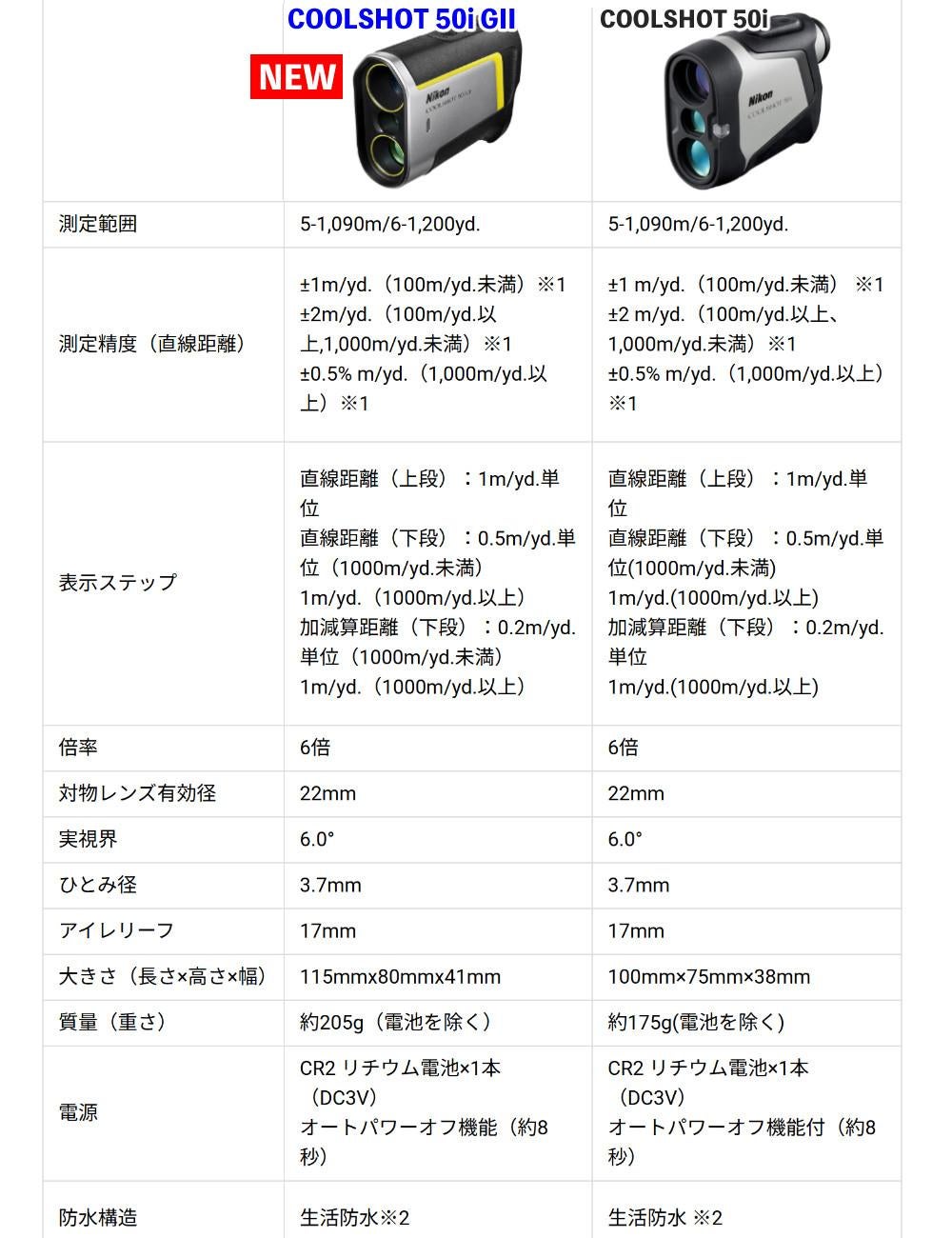 | | COOLSHOT 50i GII NEW Nikon COOLSHOT 50i GII | COOLSHOT 50i Nikon COOLSHOT 50i |
|---|---|---|
| 測定範囲 | 5-1,090m/6-1,200yd. | 5-1,090m/6-1,200yd. |
| 測定精度（直線距離） | ±1m/yd.（100m/yd.未満）※1 ±2m/yd.（100m/yd.以上,1,000m/yd.未満）※1 ±0.5% m/yd.（1,000m/yd.以上）※1 | ±1 m/yd.（100m/yd.未満） ※1 ±2 m/yd.（100m/yd.以上、1,000m/yd.未満）※1 ±0.5% m/yd.（1,000m/yd.以上）※1 |
| 表示ステップ | 直線距離（上段）：1m/yd.単位 直線距離（下段）：0.5m/yd.単位（1000m/yd.未満） 1m/yd.（1000m/yd.以上） 加減算距離（下段）：0.2m/yd.単位（1000m/yd.未満） 1m/yd.（1000m/yd.以上） | 直線距離（上段）：1m/yd.単位 直線距離（下段）：0.5m/yd.単位(1000m/yd.未満) 1m/yd.(1000m/yd.以上) 加減算距離（下段）：0.2m/yd.単位 1m/yd.(1000m/yd.以上) |
| 倍率 | 6倍 | 6倍 |
| 対物レンズ有効径 | 22mm | 22mm |
| 実視界 | 6.0° | 6.0° |
| ひとみ径 | 3.7mm | 3.7mm |
| アイレリーフ | 17mm | 17mm |
| 大きさ（長さ×高さ×幅） | 115mmx80mmx41mm | 100mm×75mm×38mm |
| 質量（重さ） | 約205g（電池を除く） | 約175g(電池を除く) |
| 電源 | CR2 リチウム電池×1本（DC3V） オートパワーオフ機能（約8秒） | CR2 リチウム電池×1本（DC3V） オートパワーオフ機能付（約8秒） |
| 防水構造 | 生活防水※2 | 生活防水 ※2 |